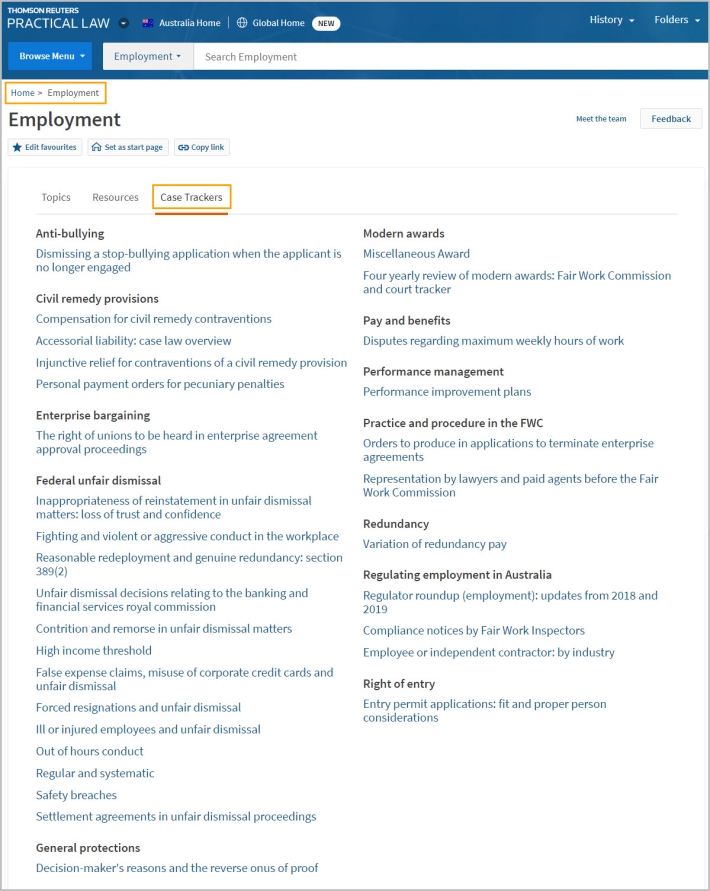 THOMSON REUTERS
PRACTICAL LAW

Australia Home | Global Home NEW

History Folders

Browse Menu

Employment

Search Employment

Home > Employment

Employment

Meet the team

Feedback

Edit favourites

Set as start page

Copy link

Topics

Resources

Case Trackers

Anti-bullying

Dismissing a stop-bullying application when the applicant is no longer engaged

Civil remedy provisions

Compensation for civil remedy contraventions

Accessorial liability: case law overview

Injunctive relief for contraventions of a civil remedy provision

Personal payment orders for pecuniary penalties

Enterprise bargaining

The right of unions to be heard in enterprise agreement approval proceedings

Federal unfair dismissal

Inappropriateness of reinstatement in unfair dismissal matters: loss of trust and confidence

Fighting and violent or aggressive conduct in the workplace

Reasonable redeployment and genuine redundancy: section 389(2)

Unfair dismissal decisions relating to the banking and financial services royal commission

Contrition and remorse in unfair dismissal matters

High income threshold

False expense claims, misuse of corporate credit cards and unfair dismissal

Forced resignations and unfair dismissal

Ill or injured employees and unfair dismissal

Out of hours conduct

Regular and systematic

Safety breaches

Settlement agreements in unfair dismissal proceedings

General protections

Decision-maker's reasons and the reverse onus of proof

Modern awards

Miscellaneous Award

Four yearly review of modern awards: Fair Work Commission and court tracker

Pay and benefits

Disputes regarding maximum weekly hours of work

Performance management

Performance improvement plans

Practice and procedure in the FWC

Orders to produce in applications to terminate enterprise agreements

Representation by lawyers and paid agents before the Fair Work Commission

Redundancy

Variation of redundancy pay

Regulating employment in Australia

Regulator roundup (employment): updates from 2018 and 2019

Compliance notices by Fair Work Inspectors

Employee or independent contractor: by industry

Right of entry

Entry permit applications: fit and proper person considerations